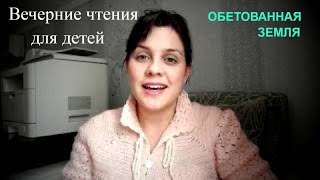 Вечерние чтения для детей

ОБЕТОВАННАЯ ЗЕМЛЯ